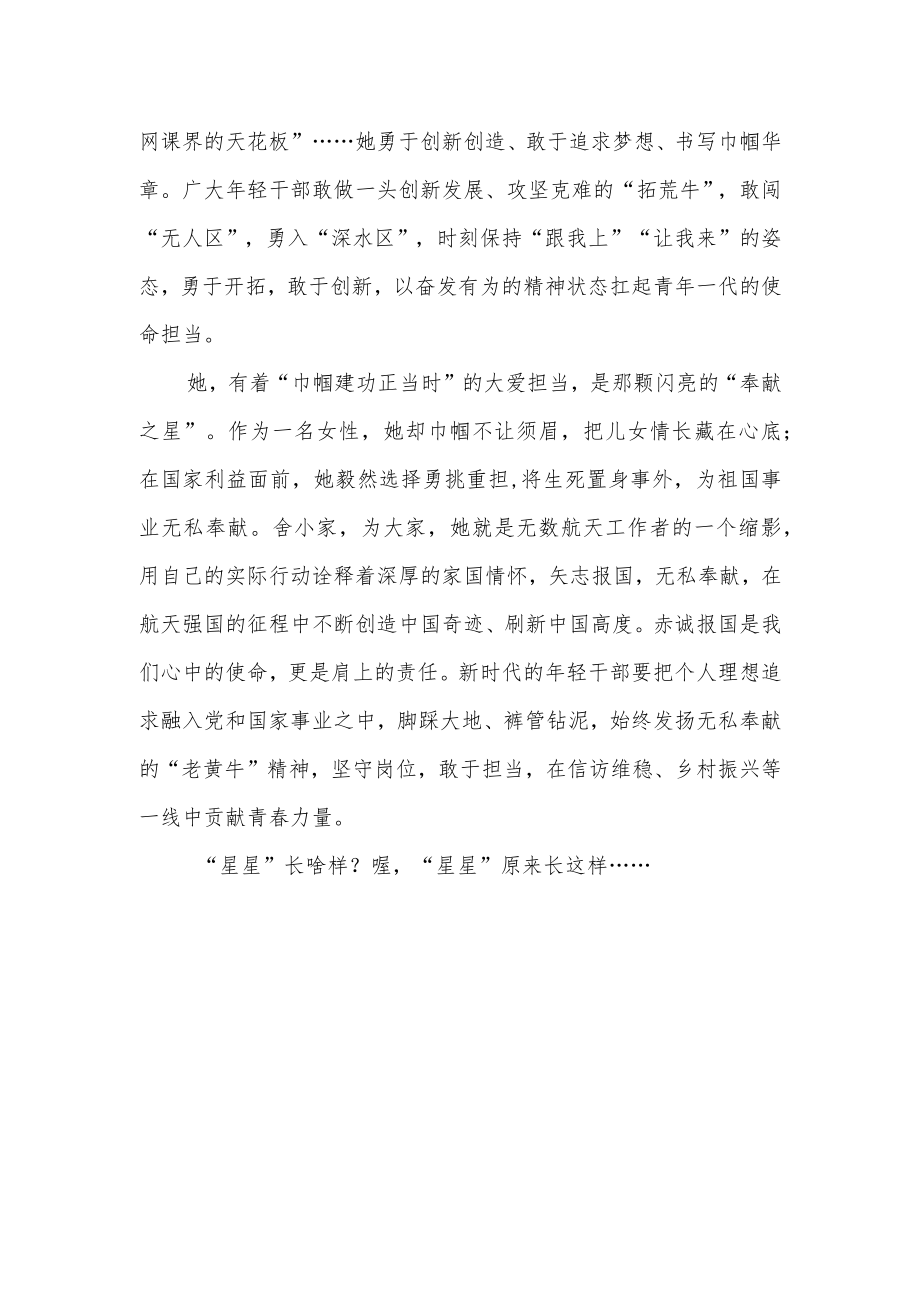 网课界的天花板”……她勇于创新创造、敢于追求梦想、书写巾帼华章。广大年轻干部敢做一头创新发展、攻坚克难的“拓荒牛”，敢闯“无人区”，勇入“深水区”，时刻保持“跟我上”“让我来”的姿态，勇于开拓，敢于创新，以奋发有为的精神状态扛起青年一代的使命担当。

她，有着“巾帼建功正当时”的大爱担当，是那颗闪亮的“奉献之星”。作为一名女性，她却巾帼不让须眉，把儿女情长藏在心底；在国家利益面前，她毅然选择勇挑重担,将生死置身事外，为祖国事业无私奉献。舍小家，为大家，她就是无数航天工作者的一个缩影，用自己的实际行动诠释着深厚的家国情怀，矢志报国，无私奉献，在航天强国的征程中不断创造中国奇迹、刷新中国高度。赤诚报国是我们心中的使命，更是肩上的责任。新时代的年轻干部要把个人理想追求融入党和国家事业之中，脚踩大地、裤管钻泥，始终发扬无私奉献的“老黄牛”精神，坚守岗位，敢于担当，在信访维稳、乡村振兴等一线中贡献青春力量。

“星星”长啥样？喔，“星星”原来长这样……